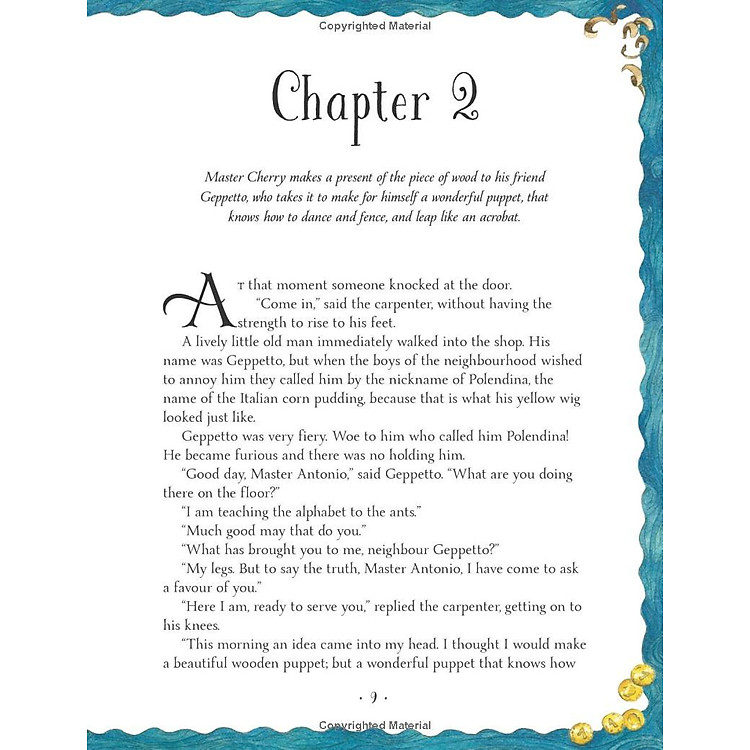 Copyrighted Material

Chapter 2

Master Cherry makes a present of the piece of wood to his friend Geppetto, who takes it to make for himself a wonderful puppet, that knows how to dance and fence, and leap like an acrobat.

AT that moment someone knocked at the door.

"Come in," said the carpenter, without having the strength to rise to his feet.

A lively little old man immediately walked into the shop. His name was Geppetto, but when the boys of the neighbourhood wished to annoy him they called him by the nickname of Polendina, the name of the Italian corn pudding, because that is what his yellow wig looked just like.

Geppetto was very fiery. Woe to him who called him Polendina! He became furious and there was no holding him.

"Good day, Master Antonio," said Geppetto. "What are you doing there on the floor?"

"I am teaching the alphabet to the ants."

"Much good may that do you."

"What has brought you to me, neighbour Geppetto?"

"My legs. But to say the truth, Master Antonio, I have come to ask a favour of you."

"Here I am, ready to serve you," replied the carpenter, getting on to his knees.

"This morning an idea came into my head. I thought I would make a beautiful wooden puppet; but a wonderful puppet that knows how

· 9 ·

Copyrighted Material